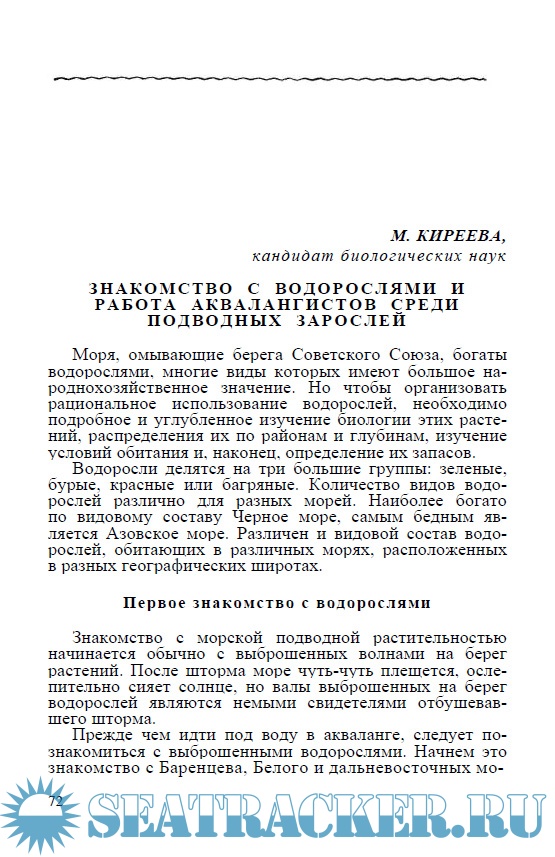 М. КИРЕЕВА,
кандидат биологических наук

ЗНАКОМСТВО С ВОДОРОСЛЯМИ И РАБОТА АКВАЛАНГИСТОВ СРЕДИ ПОДВОДНЫХ ЗАРОСЛЕЙ

Моря, омывающие берега Советского Союза, богаты водорослями, многие виды которых имеют большое народнохозяйственное значение. Но чтобы организовать рациональное использование водорослей, необходимо подробное и углубленное изучение биологии этих растений, распределения их по районам и глубинам, изучение условий обитания и, наконец, определение их запасов.

Водоросли делятся на три большие группы: зеленые, бурые, красные или багряные. Количество видов водорослей различно для разных морей. Наиболее богато по видовому составу Черное море, самым бедным является Азовское море. Различен и видовой состав водорослей, обитающих в различных морях, расположенных в разных географических широтах.

Первое знакомство с водорослями

Знакомство с морской подводной растительностью начинается обычно с выброшенных волнами на берег растений. После шторма море чуть-чуть плещется, ослепительно сияет солнце, но валы выброшенных на берег водорослей являются немыми свидетелями отбушевавшего шторма.

Прежде чем идти под воду в акваланге, следует познакомиться с выброшенными водорослями. Начнем это знакомство с Баренцева, Белого и дальневосточных мо-

72

SEATRACKER.RU